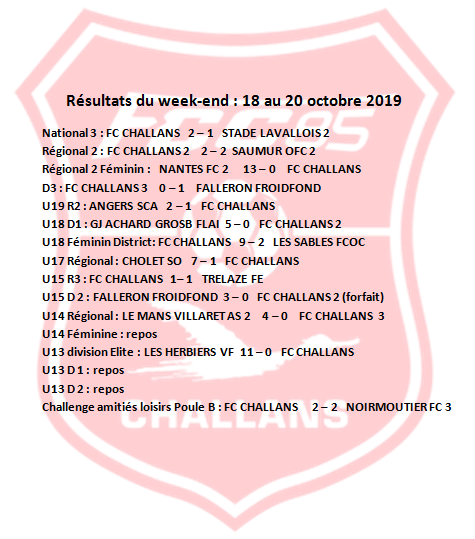 FCC85

Résultats du week-end : 18 au 20 octobre 2019

National 3 : FC CHALLANS 2 – 1 STADE LAVALLOIS 2
Régional 2 : FC CHALLANS 2 2 – 2 SAUMUR OFC 2
Régional 2 Féminin : NANTES FC 2 13 – 0 FC CHALLANS
D3 : FC CHALLANS 3 0 – 1 FALLERON FROIDFOND
U19 R2 : ANGERS SCA 2 – 1 FC CHALLANS
U18 D1 : GJ ACHARD GROSB FLAI 5 – 0 FC CHALLANS 2
U18 Féminin District: FC CHALLANS 9 – 2 LES SABLES FCOC
U17 Régional : CHOLET SO 7 – 1 FC CHALLANS
U15 R3 : FC CHALLANS 1– 1 TRELAZE FE
U15 D 2 : FALLERON FROIDFOND 3 – 0 FC CHALLANS 2 (forfait)
U14 Régional : LE MANS VILLARET AS 2 4 – 0 FC CHALLANS 3
U14 Féminine : repos
U13 division Elite : LES HERBIERS VF 11 – 0 FC CHALLANS
U13 D 1 : repos
U13 D 2 : repos
Challenge amitiés loisirs Poule B : FC CHALLANS 2 – 2 NOIRMOUTIER FC 3

CHALLANS